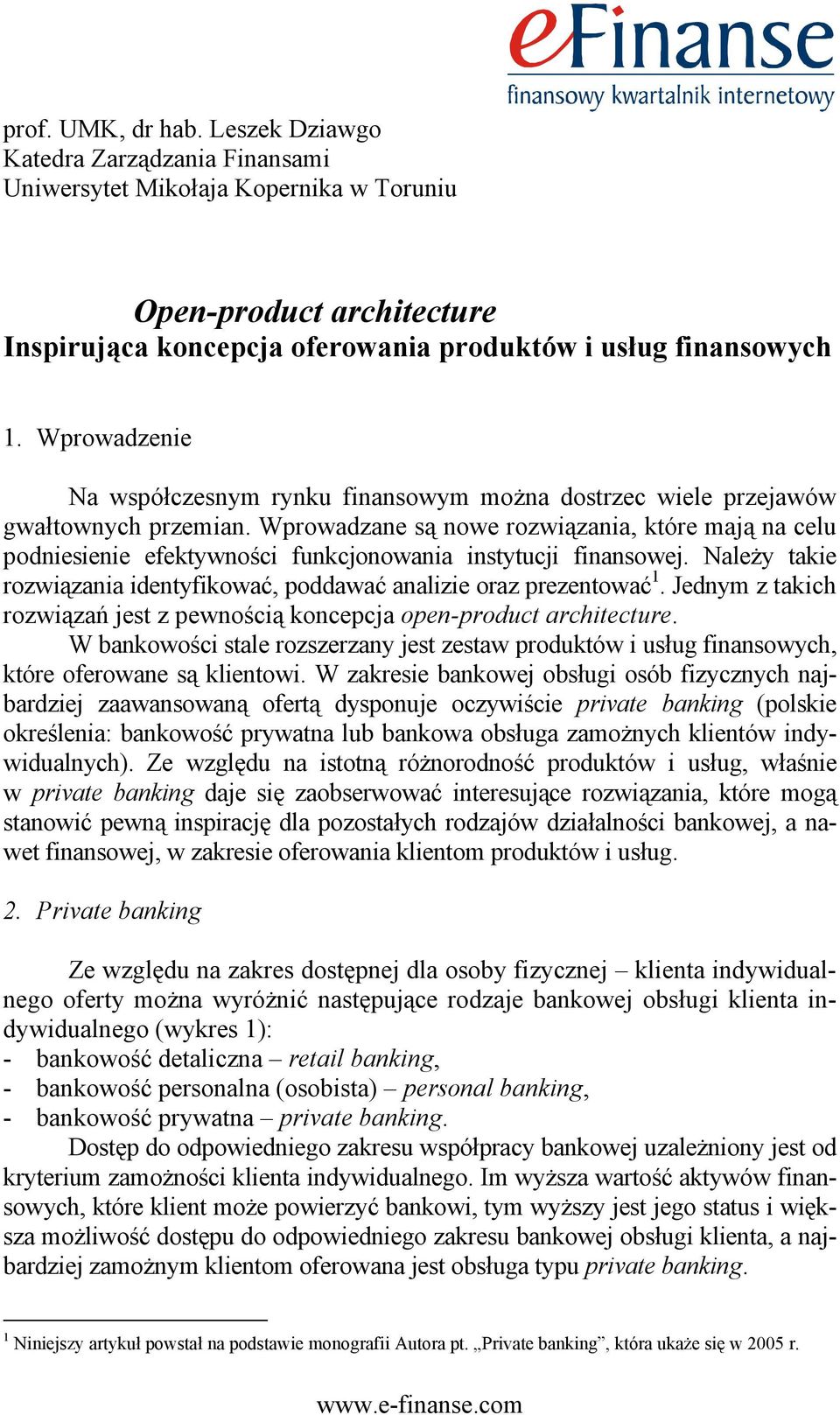 eFinanse
finansowy kwartalnik internetowy

prof. UMK, dr hab. Leszek Dziawgo
Katedra Zarządzania Finansami
Uniwersytet Mikołaja Kopernika w Toruniu

Open-product architecture
Inspirująca koncepcja oferowania produktów i usług finansowych

1. Wprowadzenie

Na współczesnym rynku finansowym można dostrzec wiele przejawów gwałtownych przemian. Wprowadzane są nowe rozwiązania, które mają na celu podniesienie efektywności funkcjonowania instytucji finansowej. Należy takie rozwiązania identyfikować, poddawać analizie oraz prezentować$^1$. Jednym z takich rozwiązań jest z pewnością koncepcja open-product architecture.

W bankowości stale rozszerzany jest zestaw produktów i usług finansowych, które oferowane są klientowi. W zakresie bankowej obsługi osób fizycznych najbardziej zaawansowaną ofertą dysponuje oczywiście private banking (polskie określenia: bankowość prywatna lub bankowa obsługa zamożnych klientów indywidualnych). Ze względu na istotną różnorodność produktów i usług, właśnie w private banking daje się zaobserwować interesujące rozwiązania, które mogą stanowić pewną inspirację dla pozostałych rodzajów działalności bankowej, a nawet finansowej, w zakresie oferowania klientom produktów i usług.

2. Private banking

Ze względu na zakres dostępnej dla osoby fizycznej – klienta indywidualnego oferty można wyróżnić następujące rodzaje bankowej obsługi klienta indywidualnego (wykres 1):
- bankowość detaliczna – retail banking,
- bankowość personalna (osobista) – personal banking,
- bankowość prywatna – private banking.

Dostęp do odpowiedniego zakresu współpracy bankowej uzależniony jest od kryterium zamożności klienta indywidualnego. Im wyższa wartość aktywów finansowych, które klient może powierzyć bankowi, tym wyższy jest jego status i większa możliwość dostępu do odpowiedniego zakresu bankowej obsługi klienta, a najbardziej zamożnym klientom oferowana jest obsługa typu private banking.

$^1$ Niniejszy artykuł powstał na podstawie monografii Autora pt. „Private banking”, która ukaże się w 2005 r.

www.e-finanse.com